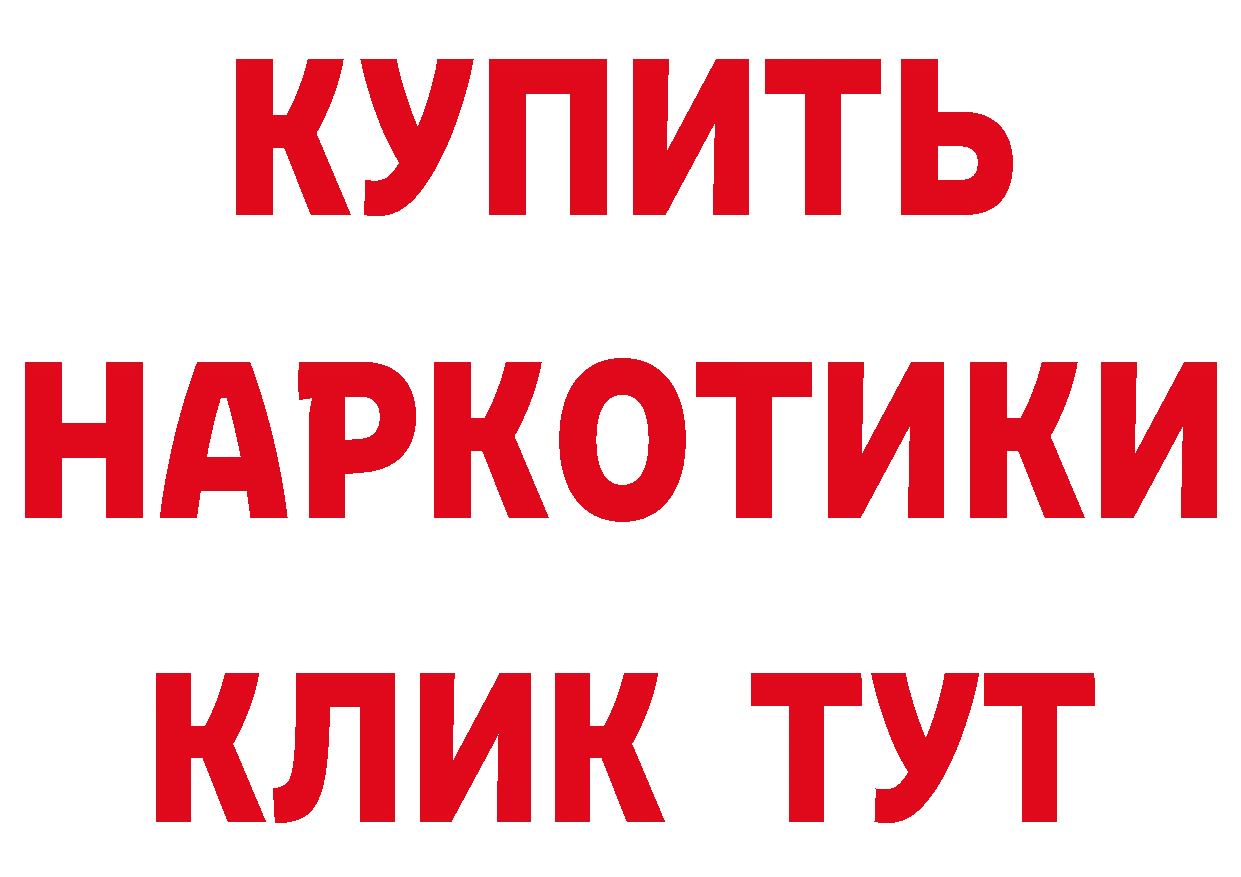 КУПИТЬ НАРКОТИКИ КЛИК ТУТ